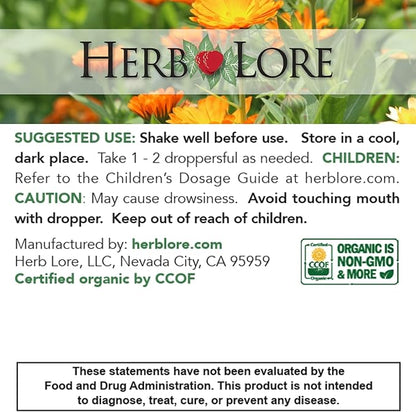 HERB LORE

SUGGESTED USE: Shake well before use. Store in a cool, dark place. Take 1 - 2 droppersful as needed. CHILDREN: Refer to the Children's Dosage Guide at herblore.com. CAUTION: May cause drowsiness. Avoid touching mouth with dropper. Keep out of reach of children.

Manufactured by: herblore.com
Herb Lore, LLC, Nevada City, CA 95959
Certified organic by CCOF

Certified CCOF Organic
ORGANIC IS NON-GMO & MORE

These statements have not been evaluated by the Food and Drug Administration. This product is not intended to diagnose, treat, cure, or prevent any disease.